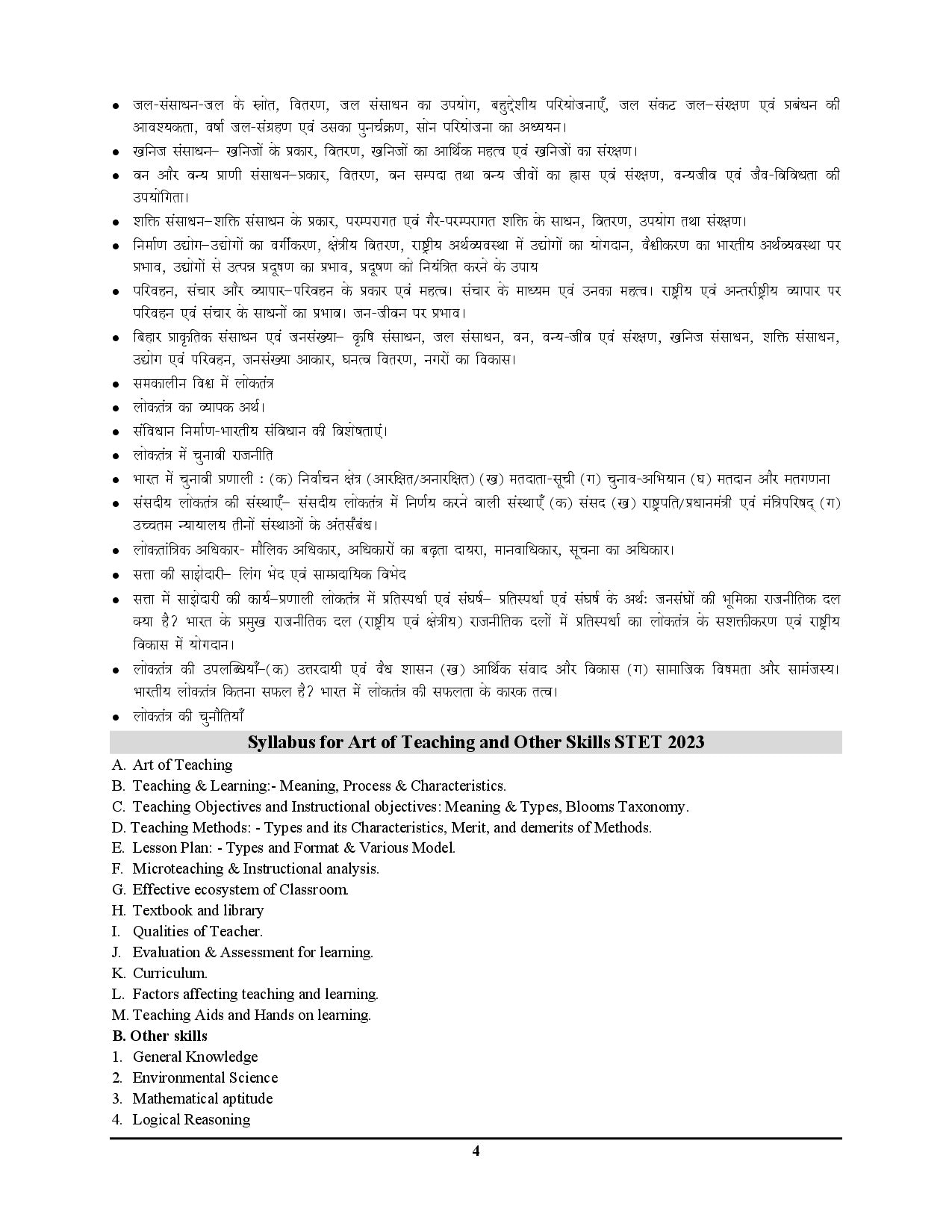 • जल-संसाधन-जल के स्रोत, वितरण, जल संसाधन का उपयोग, बहुद्देशीय परियोजनाएँ, जल संकट जल–संरक्षण एवं प्रबंधन की आवश्यकता, वर्षा जल-संग्रहण एवं उसका पुनर्चक्रण, सोन परियोजना का अध्ययन।
• खनिज संसाधन– खनिजों के प्रकार, वितरण, खनिजों का आर्थिक महत्व एवं खनिजों का संरक्षण।
• वन और वन्य प्राणी संसाधन–प्रकार, वितरण, वन सम्पदा तथा वन्य जीवों का ह्रास एवं संरक्षण, वन्यजीव एवं जैव-विविधता की उपयोगिता।
• शक्ति संसाधन–शक्ति संसाधन के प्रकार, परम्परागत एवं गैर-परम्परागत शक्ति के साधन, वितरण, उपयोग तथा संरक्षण।
• निर्माण उद्योग–उद्योगों का वर्गीकरण, क्षेत्रीय वितरण, राष्ट्रीय अर्थव्यवस्था में उद्योगों का योगदान, वैश्वीकरण का भारतीय अर्थव्यवस्था पर प्रभाव, उद्योगों से उत्पन्न प्रदूषण का प्रभाव, प्रदूषण को नियंत्रित करने के उपाय
• परिवहन, संचार और व्यापार–परिवहन के प्रकार एवं महत्व। संचार के माध्यम एवं उनका महत्व। राष्ट्रीय एवं अन्तर्राष्ट्रीय व्यापार पर परिवहन एवं संचार के साधनों का प्रभाव। जन-जीवन पर प्रभाव।
• बिहार प्राकृतिक संसाधन एवं जनसंख्या– कृषि संसाधन, जल संसाधन, वन, वन्य-जीव एवं संरक्षण, खनिज संसाधन, शक्ति संसाधन, उद्योग एवं परिवहन, जनसंख्या आकार, घनत्व वितरण, नगरों का विकास।
• समकालीन विश्व में लोकतंत्र
• लोकतंत्र का व्यापक अर्थ।
• संविधान निर्माण-भारतीय संविधान की विशेषताएं।
• लोकतंत्र में चुनावी राजनीति
• भारत में चुनावी प्रणाली : (क) निर्वाचन क्षेत्र (आरक्षित/अनारक्षित) (ख) मतदाता-सूची (ग) चुनाव-अभियान (घ) मतदान और मतगणना
• संसदीय लोकतंत्र की संस्थाएँ– संसदीय लोकतंत्र में निर्णय करने वाली संस्थाएँ (क) संसद (ख) राष्ट्रपति/प्रधानमंत्री एवं मंत्रिपरिषद् (ग) उच्चतम न्यायालय तीनों संस्थाओं के अंतर्संबंध।
• लोकतांत्रिक अधिकार- मौलिक अधिकार, अधिकारों का बढ़ता दायरा, मानवाधिकार, सूचना का अधिकार।
• सत्ता की साझेदारी– लिंग भेद एवं साम्प्रदायिक विभेद
• सत्ता में साझेदारी की कार्य–प्रणाली लोकतंत्र में प्रतिस्पर्धा एवं संघर्ष– प्रतिस्पर्धा एवं संघर्ष के अर्थ: जनसंघों की भूमिका राजनीतिक दल क्या है? भारत के प्रमुख राजनीतिक दल (राष्ट्रीय एवं क्षेत्रीय) राजनीतिक दलों में प्रतिस्पर्धा का लोकतंत्र के सशक्तीकरण एवं राष्ट्रीय विकास में योगदान।
• लोकतंत्र की उपलब्धियाँ–(क) उत्तरदायी एवं वैध शासन (ख) आर्थिक संवाद और विकास (ग) सामाजिक विषमता और सामंजस्य। भारतीय लोकतंत्र कितना सफल है? भारत में लोकतंत्र की सफलता के कारक तत्व।
• लोकतंत्र की चुनौतियाँ

Syllabus for Art of Teaching and Other Skills STET 2023

A. Art of Teaching
B. Teaching & Learning:- Meaning, Process & Characteristics.
C. Teaching Objectives and Instructional objectives: Meaning & Types, Blooms Taxonomy.
D. Teaching Methods: - Types and its Characteristics, Merit, and demerits of Methods.
E. Lesson Plan: - Types and Format & Various Model.
F. Microteaching & Instructional analysis.
G. Effective ecosystem of Classroom.
H. Textbook and library
I. Qualities of Teacher.
J. Evaluation & Assessment for learning.
K. Curriculum.
L. Factors affecting teaching and learning.
M. Teaching Aids and Hands on learning.
B. Other skills
1. General Knowledge
2. Environmental Science
3. Mathematical aptitude
4. Logical Reasoning

4